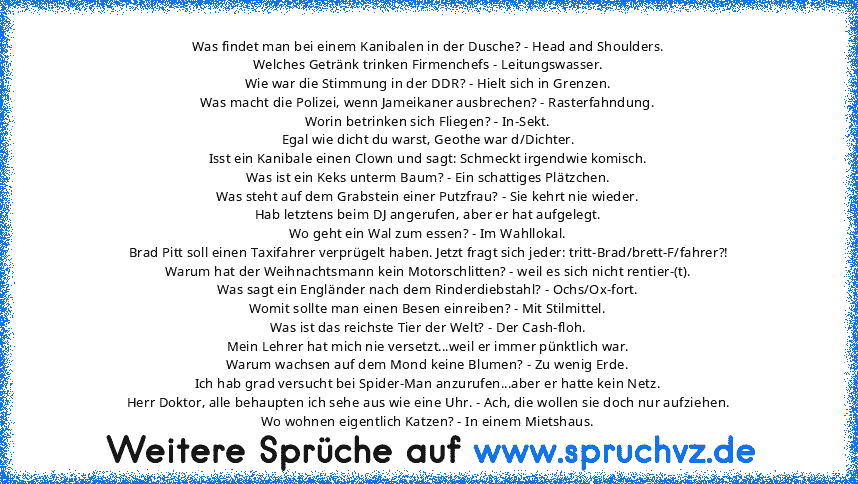 Was findet man bei einem Kanibalen in der Dusche? - Head and Shoulders.
Welches Getränk trinken Firmenchefs - Leitungswasser.
Wie war die Stimmung in der DDR? - Hielt sich in Grenzen.
Was macht die Polizei, wenn Jameikaner ausbrechen? - Rasterfahndung.
Worin betrinken sich Fliegen? - In-Sekt.
Egal wie dicht du warst, Geothe war d/Dichter.
Isst ein Kanibale einen Clown und sagt: Schmeckt irgendwie komisch.
Was ist ein Keks unterm Baum? - Ein schattiges Plätzchen.
Was steht auf dem Grabstein einer Putzfrau? - Sie kehrt nie wieder.
Hab letztens beim DJ angerufen, aber er hat aufgelegt.
Wo geht ein Wal zum essen? - Im Wahllokal.
Brad Pitt soll einen Taxifahrer verprügelt haben. Jetzt fragt sich jeder: tritt-Brad/brett-F/fahrer?!
Warum hat der Weihnachtsmann kein Motorschlitten? - weil es sich nicht rentier-(t).
Was sagt ein Engländer nach dem Rinderdiebstahl? - Ochs/Ox-fort.
Womit sollte man einen Besen einreiben? - Mit Stilmittel.
Was ist das reichste Tier der Welt? - Der Cash-floh.
Mein Lehrer hat mich nie versetzt...weil er immer pünktlich war.
Warum wachsen auf dem Mond keine Blumen? - Zu wenig Erde.
Ich hab grad versucht bei Spider-Man anzurufen...aber er hatte kein Netz.
Herr Doktor, alle behaupten ich sehe aus wie eine Uhr. - Ach, die wollen sie doch nur aufziehen.
Wo wohnen eigentlich Katzen? - In einem Mietshaus.

Weitere Sprüche auf www.spruchvz.de